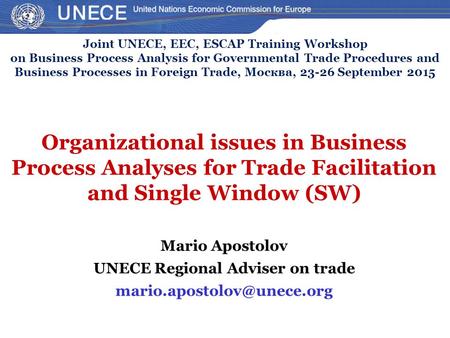 UNECE United Nations Economic Commission for Europe

Joint UNECE, EEC, ESCAP Training Workshop on Business Process Analysis for Governmental Trade Procedures and Business Processes in Foreign Trade, Москва, 23-26 September 2015

Organizational issues in Business Process Analyses for Trade Facilitation and Single Window (SW)

Mario Apostolov
UNECE Regional Adviser on trade
mario.apostolov@unece.org